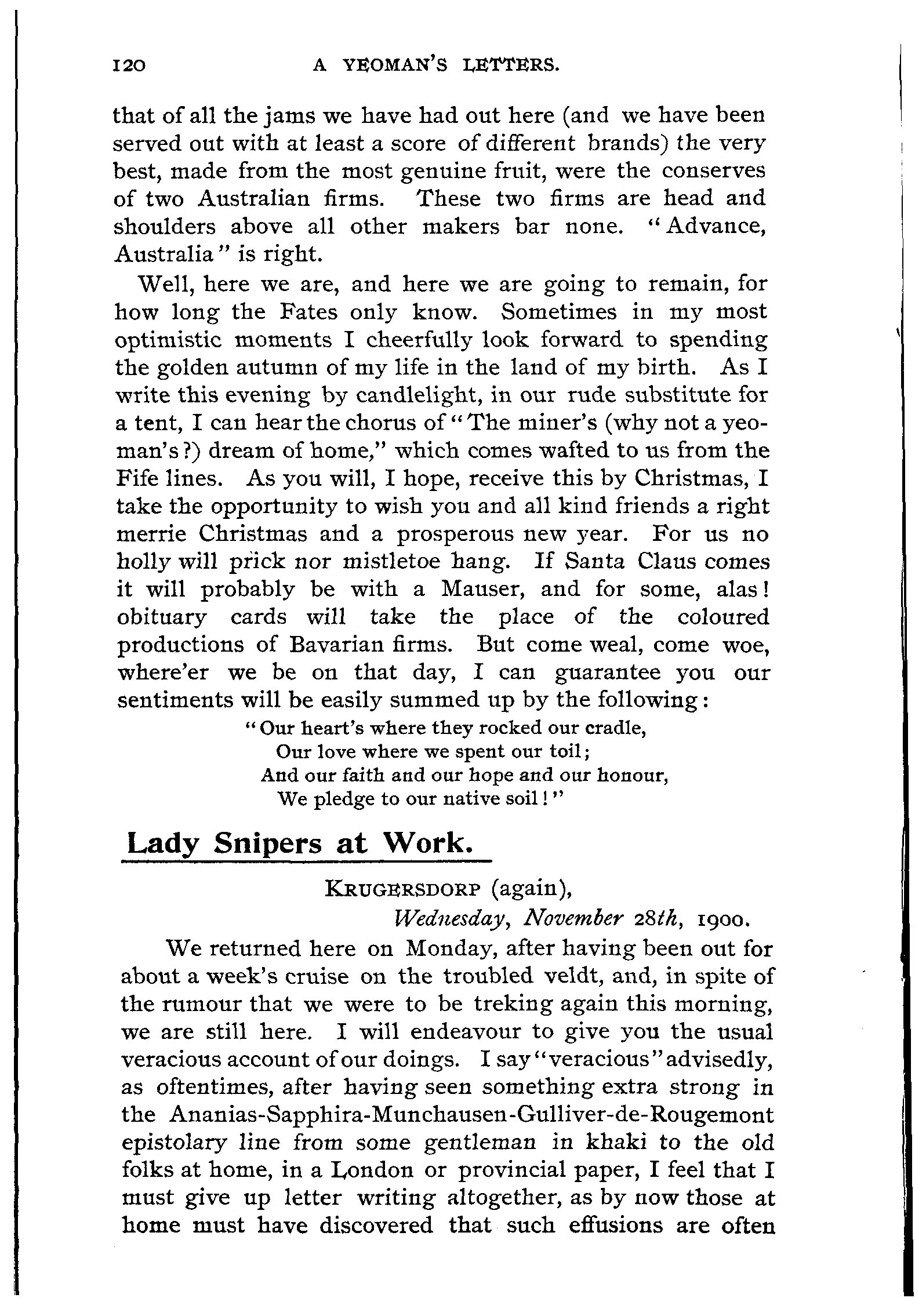 120 A YEOMAN'S LETTERS.

that of all the jams we have had out here (and we have been served out with at least a score of different brands) the very best, made from the most genuine fruit, were the conserves of two Australian firms. These two firms are head and shoulders above all other makers bar none. "Advance, Australia" is right.

Well, here we are, and here we are going to remain, for how long the Fates only know. Sometimes in my most optimistic moments I cheerfully look forward to spending the golden autumn of my life in the land of my birth. As I write this evening by candlelight, in our rude substitute for a tent, I can hear the chorus of "The miner's (why not a yeoman's?) dream of home," which comes wafted to us from the Fife lines. As you will, I hope, receive this by Christmas, I take the opportunity to wish you and all kind friends a right merrie Christmas and a prosperous new year. For us no holly will prick nor mistletoe hang. If Santa Claus comes it will probably be with a Mauser, and for some, alas! obituary cards will take the place of the coloured productions of Bavarian firms. But come weal, come woe, where'er we be on that day, I can guarantee you our sentiments will be easily summed up by the following:

"Our heart's where they rocked our cradle,
Our love where we spent our toil;
And our faith and our hope and our honour,
We pledge to our native soil!"

Lady Snipers at Work.

KRUGERSDORP (again),
Wednesday, November 28th, 1900.

We returned here on Monday, after having been out for about a week's cruise on the troubled veldt, and, in spite of the rumour that we were to be treking again this morning, we are still here. I will endeavour to give you the usual veracious account of our doings. I say "veracious" advisedly, as oftentimes, after having seen something extra strong in the Ananias-Sapphira-Munchausen-Gulliver-de-Rougemont epistolary line from some gentleman in khaki to the old folks at home, in a London or provincial paper, I feel that I must give up letter writing altogether, as by now those at home must have discovered that such effusions are often